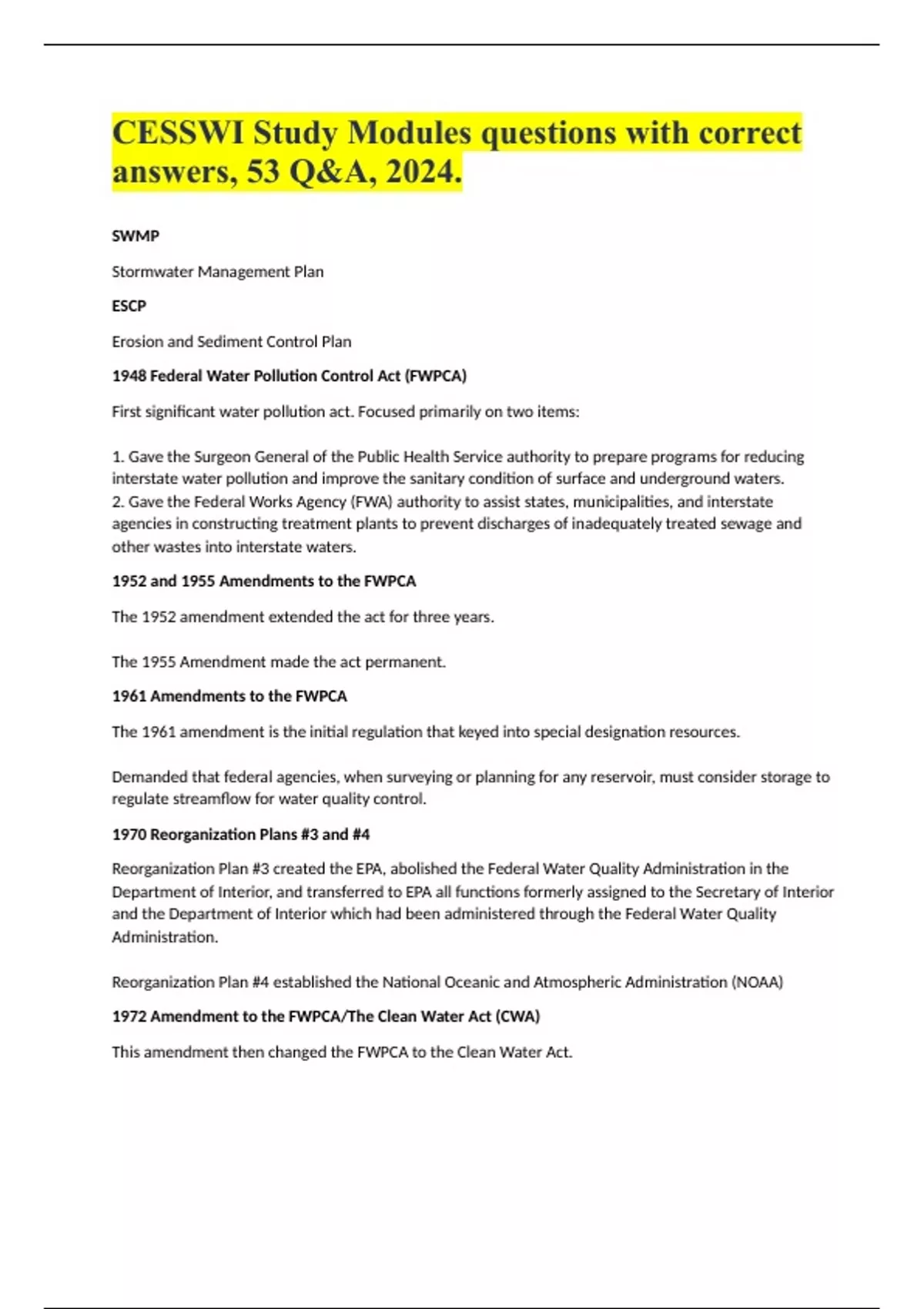 CESSWI Study Modules questions with correct answers, 53 Q&A, 2024.

SWMP

Stormwater Management Plan

ESCP

Erosion and Sediment Control Plan

1948 Federal Water Pollution Control Act (FWPCA)

First significant water pollution act. Focused primarily on two items:

1. Gave the Surgeon General of the Public Health Service authority to prepare programs for reducing interstate water pollution and improve the sanitary condition of surface and underground waters.
2. Gave the Federal Works Agency (FWA) authority to assist states, municipalities, and interstate agencies in constructing treatment plants to prevent discharges of inadequately treated sewage and other wastes into interstate waters.

1952 and 1955 Amendments to the FWPCA

The 1952 amendment extended the act for three years.

The 1955 Amendment made the act permanent.

1961 Amendments to the FWPCA

The 1961 amendment is the initial regulation that keyed into special designation resources.

Demanded that federal agencies, when surveying or planning for any reservoir, must consider storage to regulate streamflow for water quality control.

1970 Reorganization Plans #3 and #4

Reorganization Plan #3 created the EPA, abolished the Federal Water Quality Administration in the Department of Interior, and transferred to EPA all functions formerly assigned to the Secretary of Interior and the Department of Interior which had been administered through the Federal Water Quality Administration.

Reorganization Plan #4 established the National Oceanic and Atmospheric Administration (NOAA)

1972 Amendment to the FWPCA/The Clean Water Act (CWA)

This amendment then changed the FWPCA to the Clean Water Act.